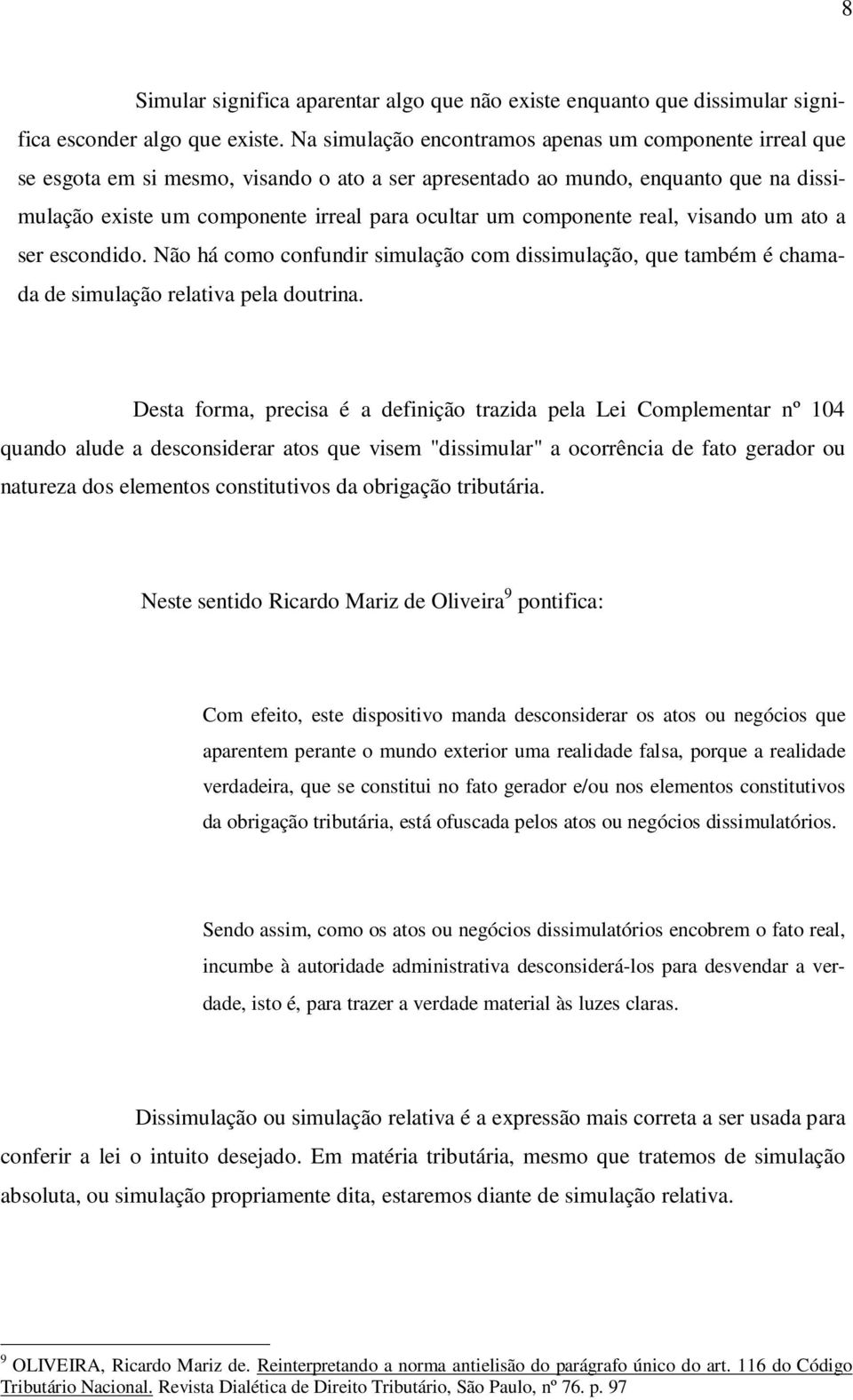 8

Simular significa aparentar algo que não existe enquanto que dissimular significa esconder algo que existe. Na simulação encontramos apenas um componente irreal que se esgota em si mesmo, visando o ato a ser apresentado ao mundo, enquanto que na dissimulação existe um componente irreal para ocultar um componente real, visando um ato a ser escondido. Não há como confundir simulação com dissimulação, que também é chamada de simulação relativa pela doutrina.

Desta forma, precisa é a definição trazida pela Lei Complementar nº 104 quando alude a desconsiderar atos que visem "dissimular" a ocorrência de fato gerador ou natureza dos elementos constitutivos da obrigação tributária.

Neste sentido Ricardo Mariz de Oliveira$^9$ pontifica:

Com efeito, este dispositivo manda desconsiderar os atos ou negócios que aparentem perante o mundo exterior uma realidade falsa, porque a realidade verdadeira, que se constitui no fato gerador e/ou nos elementos constitutivos da obrigação tributária, está ofuscada pelos atos ou negócios dissimulatórios.

Sendo assim, como os atos ou negócios dissimulatórios encobrem o fato real, incumbe à autoridade administrativa desconsiderá-los para desvendar a verdade, isto é, para trazer a verdade material às luzes claras.

Dissimulação ou simulação relativa é a expressão mais correta a ser usada para conferir a lei o intuito desejado. Em matéria tributária, mesmo que tratemos de simulação absoluta, ou simulação propriamente dita, estaremos diante de simulação relativa.

$^9$ OLIVEIRA, Ricardo Mariz de. Reinterpretando a norma antielisão do parágrafo único do art. 116 do Código Tributário Nacional. Revista Dialética de Direito Tributário, São Paulo, nº 76. p. 97